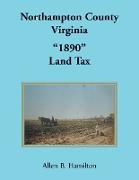 Northampton County Virginia
"1890"
Land Tax

Allen B. Hamilton